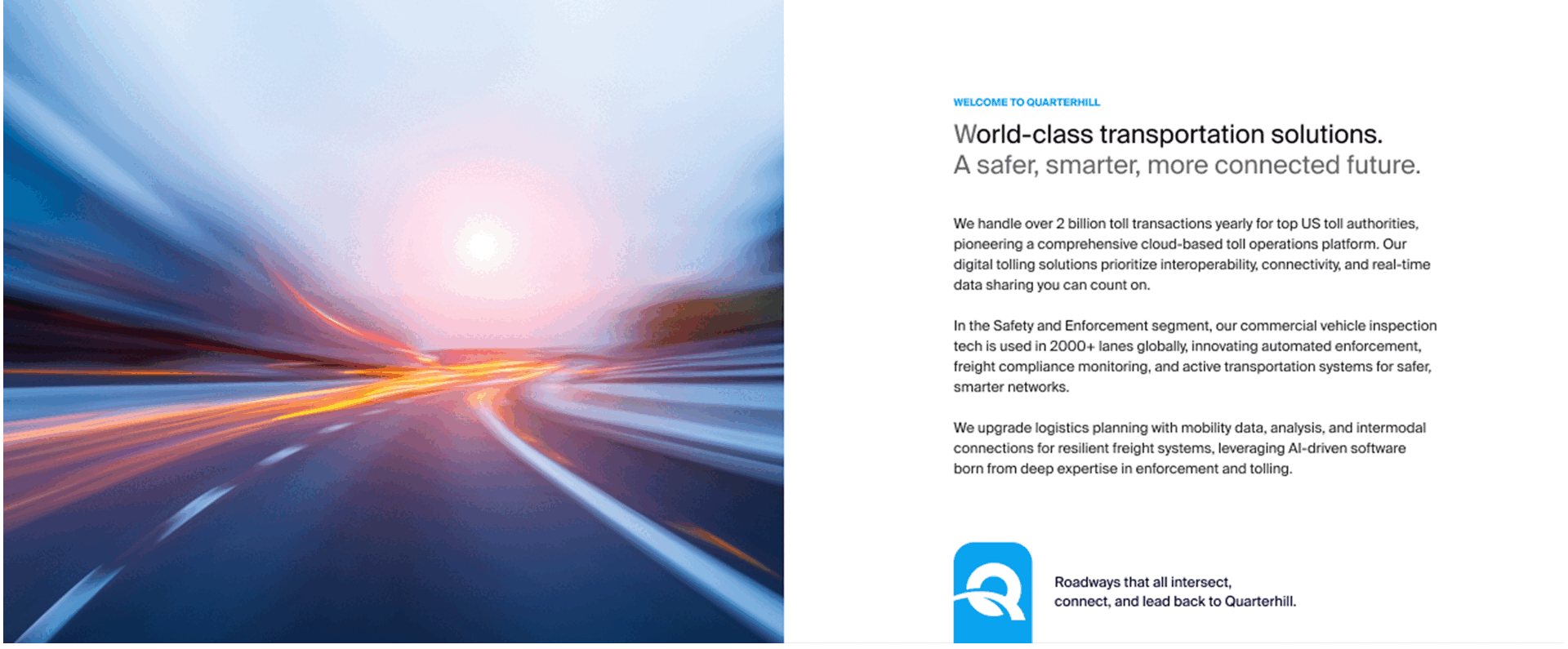 WELCOME TO QUARTERHILL

World-class transportation solutions.
A safer, smarter, more connected future.

We handle over 2 billion toll transactions yearly for top US toll authorities, pioneering a comprehensive cloud-based toll operations platform. Our digital tolling solutions prioritize interoperability, connectivity, and real-time data sharing you can count on.

In the Safety and Enforcement segment, our commercial vehicle inspection tech is used in 2000+ lanes globally, innovating automated enforcement, freight compliance monitoring, and active transportation systems for safer, smarter networks.

We upgrade logistics planning with mobility data, analysis, and intermodal connections for resilient freight systems, leveraging AI-driven software born from deep expertise in enforcement and tolling.

Roadways that all intersect,
connect, and lead back to Quarterhill.